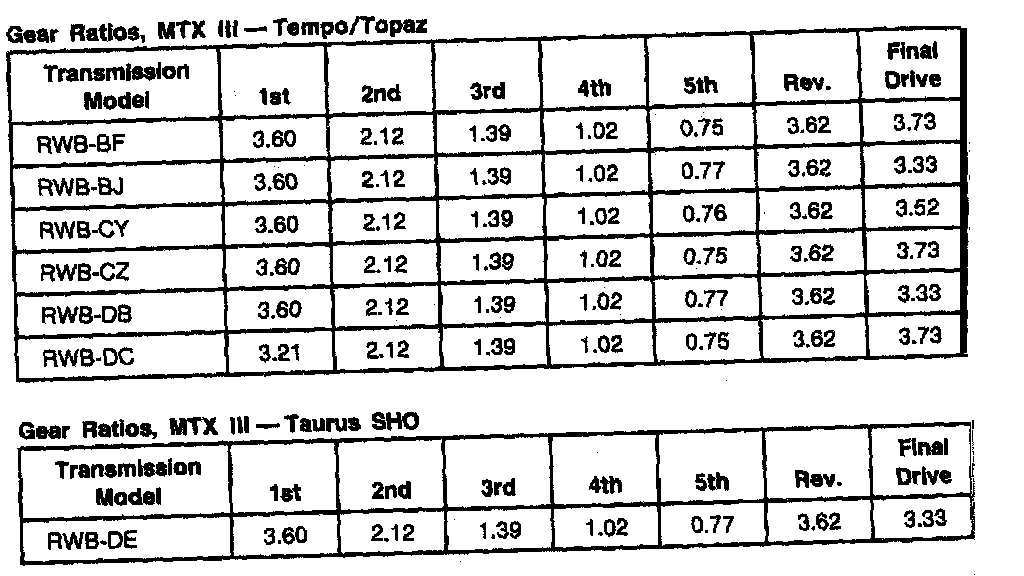 Gear Ratios, MTX III — Tempo/Topaz

| Transmission Model | 1st | 2nd | 3rd | 4th | 5th | Rev. | Final Drive |
|---|---|---|---|---|---|---|---|
| RWB-BF | 3.60 | 2.12 | 1.39 | 1.02 | 0.75 | 3.62 | 3.73 |
| RWB-BJ | 3.60 | 2.12 | 1.39 | 1.02 | 0.77 | 3.62 | 3.33 |
| RWB-CY | 3.60 | 2.12 | 1.39 | 1.02 | 0.76 | 3.62 | 3.52 |
| RWB-CZ | 3.60 | 2.12 | 1.39 | 1.02 | 0.75 | 3.62 | 3.73 |
| RWB-DB | 3.60 | 2.12 | 1.39 | 1.02 | 0.77 | 3.62 | 3.33 |
| RWB-DC | 3.21 | 2.12 | 1.39 | 1.02 | 0.75 | 3.62 | 3.73 |

Gear Ratios, MTX III — Taurus SHO

| Transmission Model | 1st | 2nd | 3rd | 4th | 5th | Rev. | Final Drive |
|---|---|---|---|---|---|---|---|
| RWB-DE | 3.60 | 2.12 | 1.39 | 1.02 | 0.77 | 3.62 | 3.33 |